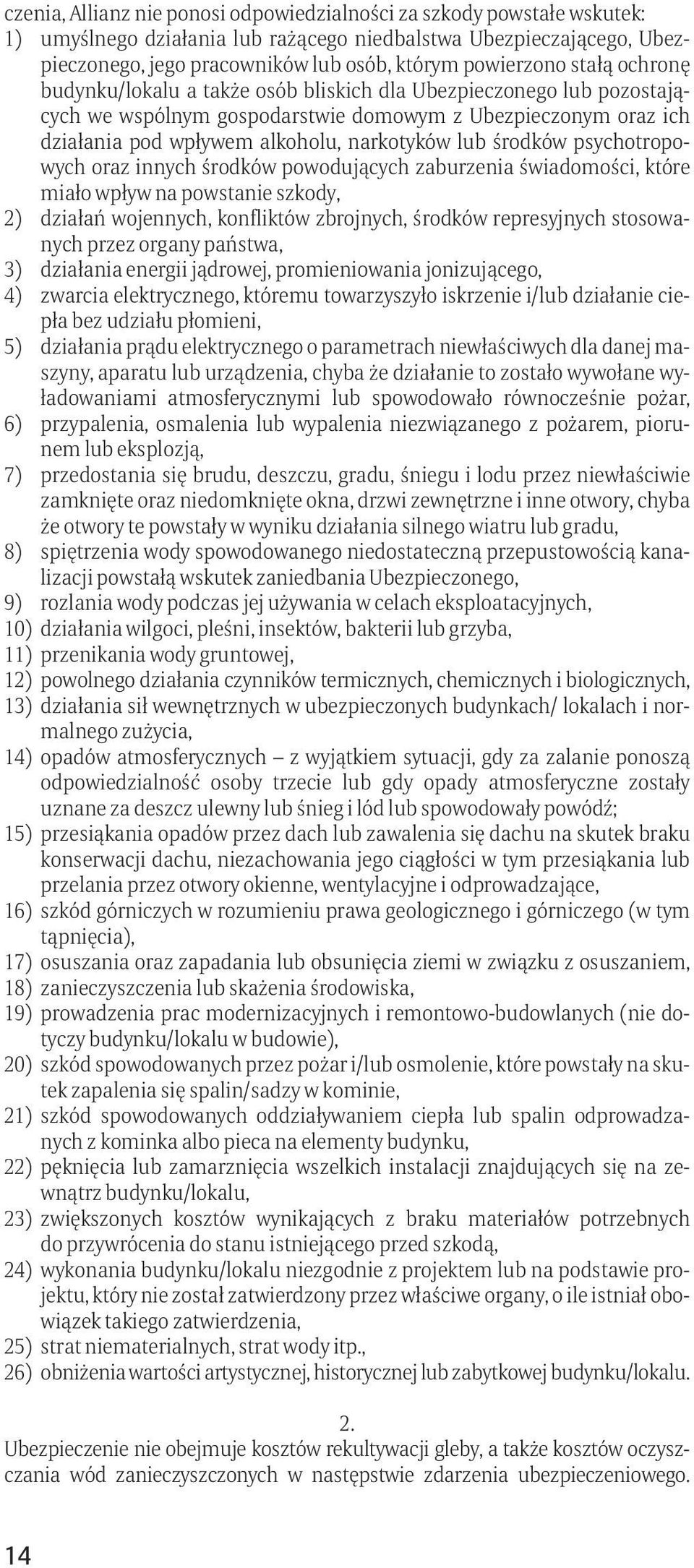 czenia, Allianz nie ponosi odpowiedzialności za szkody powstałe wskutek:
1) umyślnego działania lub rażącego niedbalstwa Ubezpieczającego, Ubezpieczonego, jego pracowników lub osób, którym powierzono stałą ochronę budynku/lokalu a także osób bliskich dla Ubezpieczonego lub pozostających we wspólnym gospodarstwie domowym z Ubezpieczonym oraz ich działania pod wpływem alkoholu, narkotyków lub środków psychotropowych oraz innych środków powodujących zaburzenia świadomości, które miało wpływ na powstanie szkody,
2) działań wojennych, konfliktów zbrojnych, środków represyjnych stosowanych przez organy państwa,
3) działania energii jądrowej, promieniowania jonizującego,
4) zwarcia elektrycznego, któremu towarzyszyło iskrzenie i/lub działanie ciepła bez udziału płomieni,
5) działania prądu elektrycznego o parametrach niewłaściwych dla danej maszyny, aparatu lub urządzenia, chyba że działanie to zostało wywołane wyładowaniami atmosferycznymi lub spowodowało równocześnie pożar,
6) przypalenia, osmalenia lub wypalenia niezwiązanego z pożarem, piorunem lub eksplozją,
7) przedostania się brudu, deszczu, gradu, śniegu i lodu przez niewłaściwie zamknięte oraz niedomknięte okna, drzwi zewnętrzne i inne otwory, chyba że otwory te powstały w wyniku działania silnego wiatru lub gradu,
8) spiętrzenia wody spowodowanego niedostateczną przepustowością kanalizacji powstałą wskutek zaniedbania Ubezpieczonego,
9) rozlania wody podczas jej używania w celach eksploatacyjnych,
10) działania wilgoci, pleśni, insektów, bakterii lub grzyba,
11) przenikania wody gruntowej,
12) powolnego działania czynników termicznych, chemicznych i biologicznych,
13) działania sił wewnętrznych w ubezpieczonych budynkach/ lokalach i normalnego zużycia,
14) opadów atmosferycznych – z wyjątkiem sytuacji, gdy za zalanie ponoszą odpowiedzialność osoby trzecie lub gdy opady atmosferyczne zostały uznane za deszcz ulewny lub śnieg i lód lub spowodowały powódź;
15) przesiąkania opadów przez dach lub zawalenia się dachu na skutek braku konserwacji dachu, niezachowania jego ciągłości w tym przesiąkania lub przelania przez otwory okienne, wentylacyjne i odprowadzające,
16) szkód górniczych w rozumieniu prawa geologicznego i górniczego (w tym tąpnięcia),
17) osuszania oraz zapadania lub obsunięcia ziemi w związku z osuszaniem,
18) zanieczyszczenia lub skażenia środowiska,
19) prowadzenia prac modernizacyjnych i remontowo-budowlanych (nie dotyczy budynku/lokalu w budowie),
20) szkód spowodowanych przez pożar i/lub osmolenie, które powstały na skutek zapalenia się spalin/sadzy w kominie,
21) szkód spowodowanych oddziaływaniem ciepła lub spalin odprowadzanych z kominka albo pieca na elementy budynku,
22) pęknięcia lub zamarznięcia wszelkich instalacji znajdujących się na zewnątrz budynku/lokalu,
23) zwiększonych kosztów wynikających z braku materiałów potrzebnych do przywrócenia do stanu istniejącego przed szkodą,
24) wykonania budynku/lokalu niezgodnie z projektem lub na podstawie projektu, który nie został zatwierdzony przez właściwe organy, o ile istniał obowiązek takiego zatwierdzenia,
25) strat niematerialnych, strat wody itp.,
26) obniżenia wartości artystycznej, historycznej lub zabytkowej budynku/lokalu.

2.
Ubezpieczenie nie obejmuje kosztów rekultywacji gleby, a także kosztów oczyszczania wód zanieczyszczonych w następstwie zdarzenia ubezpieczeniowego.

14